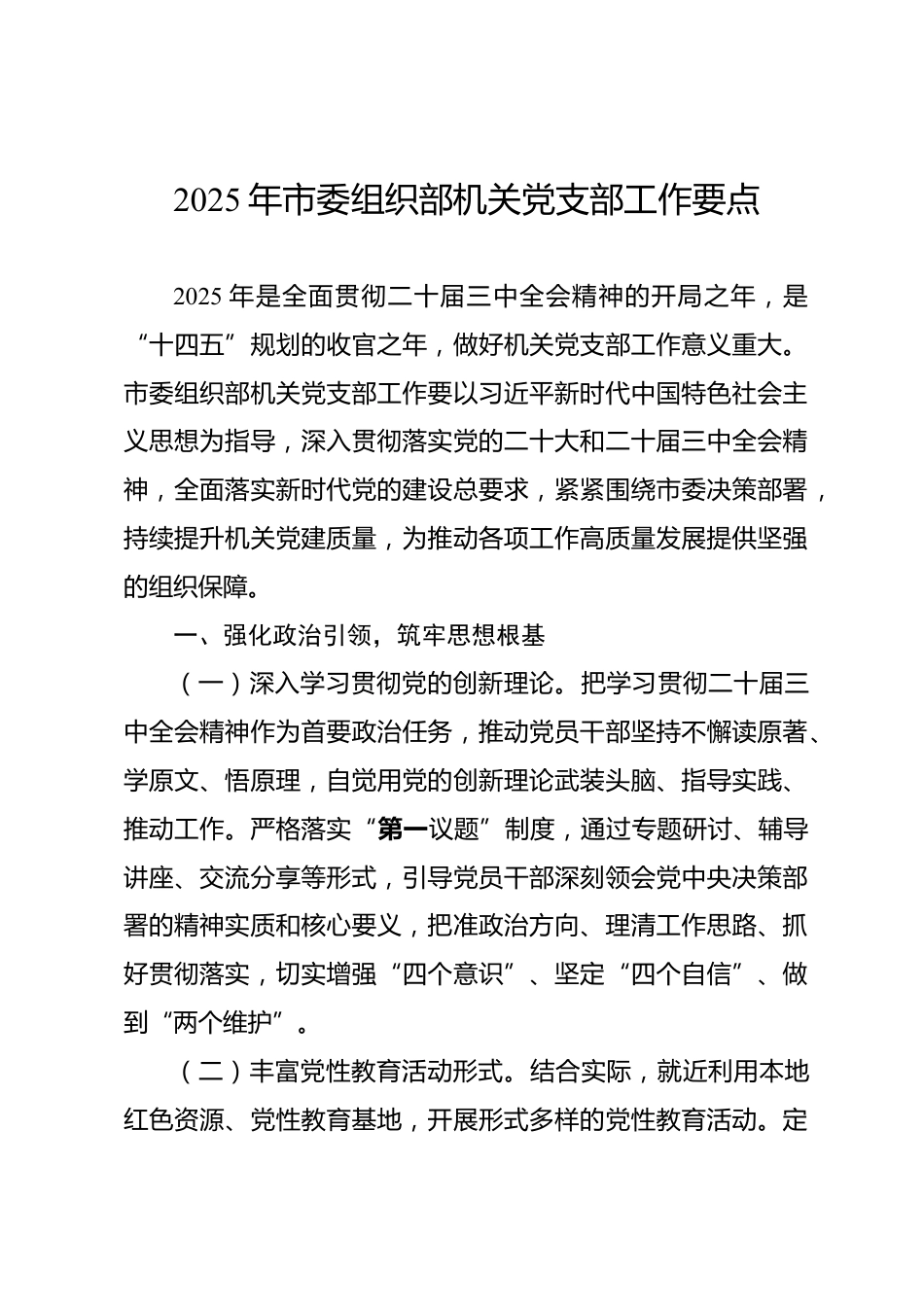 2025年市委组织部机关党支部工作要点

2025年是全面贯彻二十届三中全会精神的开局之年，是“十四五”规划的收官之年，做好机关党支部工作意义重大。市委组织部机关党支部工作要以习近平新时代中国特色社会主义思想为指导，深入贯彻落实党的二十大和二十届三中全会精神，全面落实新时代党的建设总要求，紧紧围绕市委决策部署，持续提升机关党建质量，为推动各项工作高质量发展提供坚强的组织保障。

一、强化政治引领，筑牢思想根基

（一）深入学习贯彻党的创新理论。把学习贯彻二十届三中全会精神作为首要政治任务，推动党员干部坚持不懈读原著、学原文、悟原理，自觉用党的创新理论武装头脑、指导实践、推动工作。严格落实“第一议题”制度，通过专题研讨、辅导讲座、交流分享等形式，引导党员干部深刻领会党中央决策部署的精神实质和核心要义，把准政治方向、理清工作思路、抓好贯彻落实，切实增强“四个意识”、坚定“四个自信”、做到“两个维护”。

（二）丰富党性教育活动形式。结合实际，就近利用本地红色资源、党性教育基地，开展形式多样的党性教育活动。定